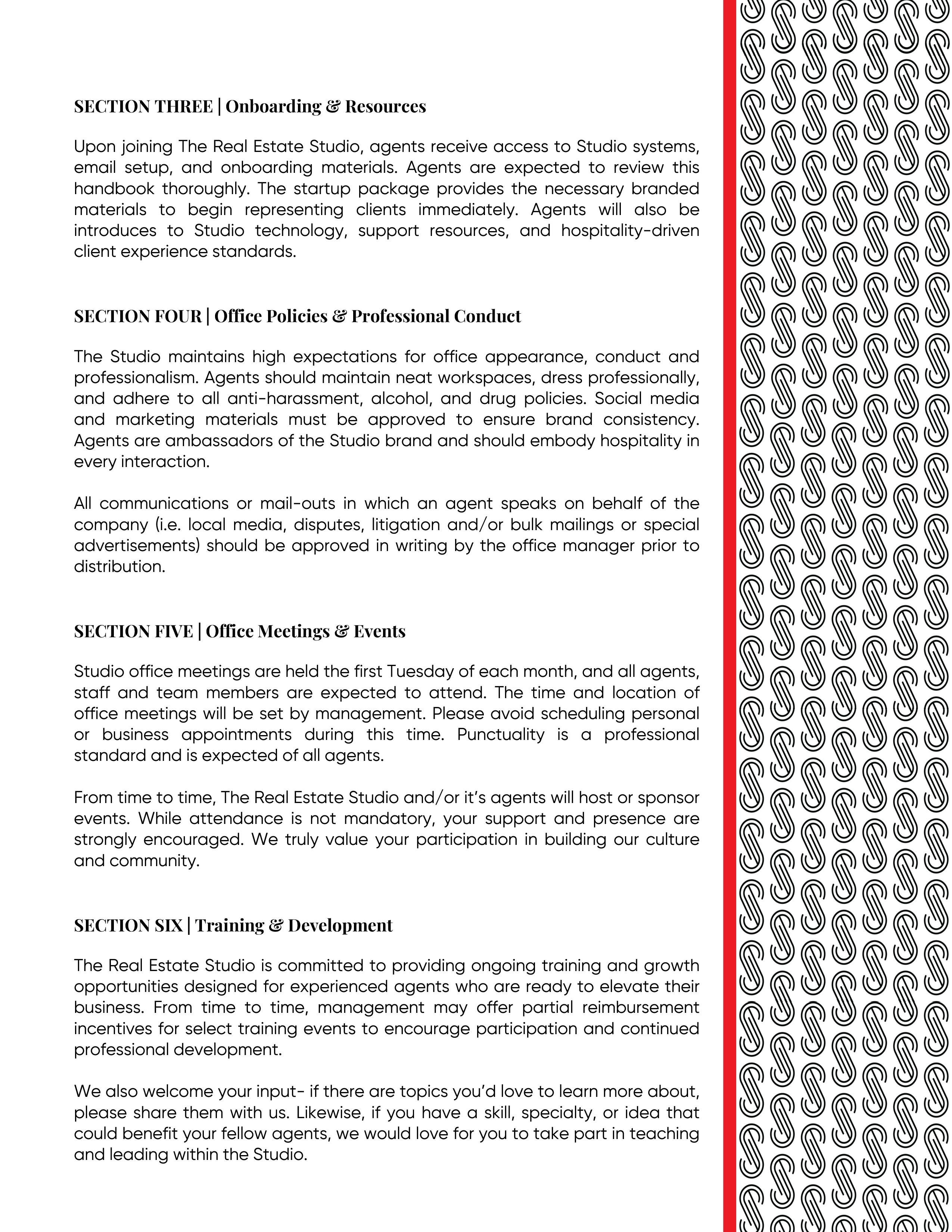 SECTION THREE | Onboarding & Resources

Upon joining The Real Estate Studio, agents receive access to Studio systems, email setup, and onboarding materials. Agents are expected to review this handbook thoroughly. The startup package provides the necessary branded materials to begin representing clients immediately. Agents will also be introduces to Studio technology, support resources, and hospitality-driven client experience standards.

SECTION FOUR | Office Policies & Professional Conduct

The Studio maintains high expectations for office appearance, conduct and professionalism. Agents should maintain neat workspaces, dress professionally, and adhere to all anti-harassment, alcohol, and drug policies. Social media and marketing materials must be approved to ensure brand consistency. Agents are ambassadors of the Studio brand and should embody hospitality in every interaction.

All communications or mail-outs in which an agent speaks on behalf of the company (i.e. local media, disputes, litigation and/or bulk mailings or special advertisements) should be approved in writing by the office manager prior to distribution.

SECTION FIVE | Office Meetings & Events

Studio office meetings are held the first Tuesday of each month, and all agents, staff and team members are expected to attend. The time and location of office meetings will be set by management. Please avoid scheduling personal or business appointments during this time. Punctuality is a professional standard and is expected of all agents.

From time to time, The Real Estate Studio and/or it's agents will host or sponsor events. While attendance is not mandatory, your support and presence are strongly encouraged. We truly value your participation in building our culture and community.

SECTION SIX | Training & Development

The Real Estate Studio is committed to providing ongoing training and growth opportunities designed for experienced agents who are ready to elevate their business. From time to time, management may offer partial reimbursement incentives for select training events to encourage participation and continued professional development.

We also welcome your input- if there are topics you'd love to learn more about, please share them with us. Likewise, if you have a skill, specialty, or idea that could benefit your fellow agents, we would love for you to take part in teaching and leading within the Studio.